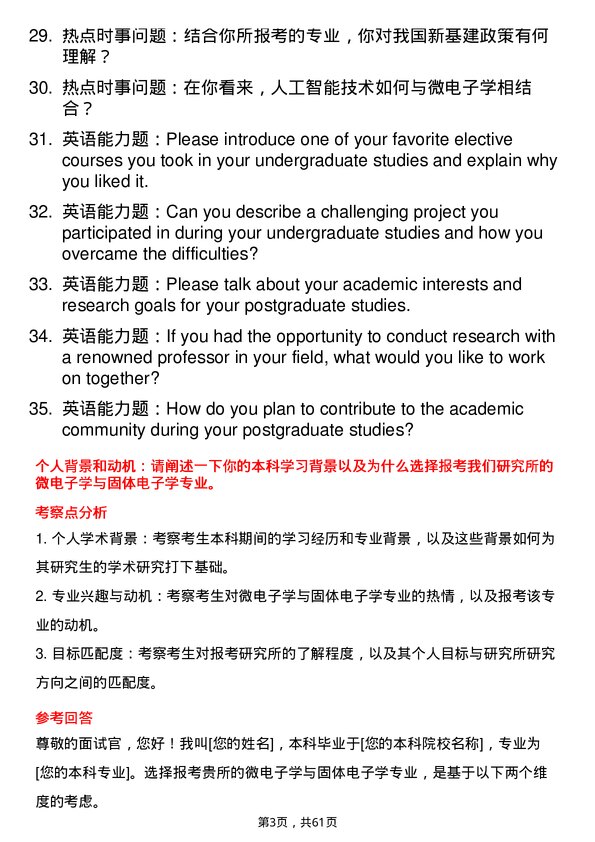 29. 热点时事问题：结合你所报考的专业，你对我国新基建政策有何理解？

30. 热点时事问题：在你看来，人工智能技术如何与微电子学相结合？

31. 英语能力题：Please introduce one of your favorite elective courses you took in your undergraduate studies and explain why you liked it.

32. 英语能力题：Can you describe a challenging project you participated in during your undergraduate studies and how you overcame the difficulties?

33. 英语能力题：Please talk about your academic interests and research goals for your postgraduate studies.

34. 英语能力题：If you had the opportunity to conduct research with a renowned professor in your field, what would you like to work on together?

35. 英语能力题：How do you plan to contribute to the academic community during your postgraduate studies?

个人背景和动机：请阐述一下你的本科学习背景以及为什么选择报考我们研究所的微电子学与固体电子学专业。

考察点分析

1. 个人学术背景：考察考生本科期间的学习经历和专业背景，以及这些背景如何为其研究生的学术研究打下基础。

2. 专业兴趣与动机：考察考生对微电子学与固体电子学专业的热情，以及报考该专业的动机。

3. 目标匹配度：考察考生对报考研究所的了解程度，以及其个人目标与研究所研究方向之间的匹配度。

参考回答

尊敬的面试官，您好！我叫[您的姓名]，本科毕业于[您的本科院校名称]，专业为[您的本科专业]。选择报考贵所的微电子学与固体电子学专业，是基于以下两个维度的考虑。

第3页，共61页